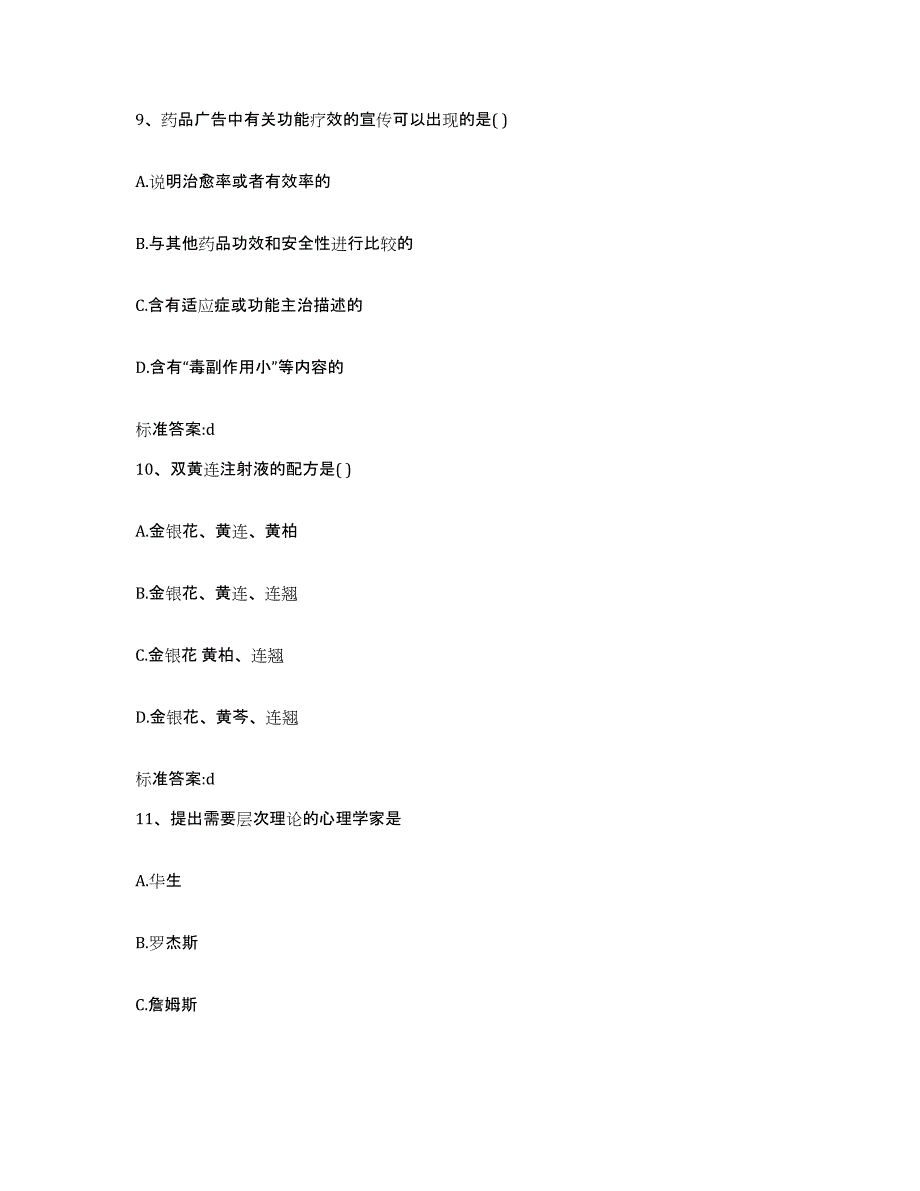 9、药品广告中有关功能疗效的宣传可以出现的是( )

A.说明治愈率或者有效率的

B.与其他药品功效和安全性进行比较的

C.含有适应症或功能主治描述的

D.含有“毒副作用小”等内容的

标准答案:d

10、双黄连注射液的配方是( )

A.金银花、黄连、黄柏

B.金银花、黄连、连翘

C.金银花 黄柏、连翘

D.金银花、黄芩、连翘

标准答案:d

11、提出需要层次理论的心理学家是

A.华生

B.罗杰斯

C.詹姆斯